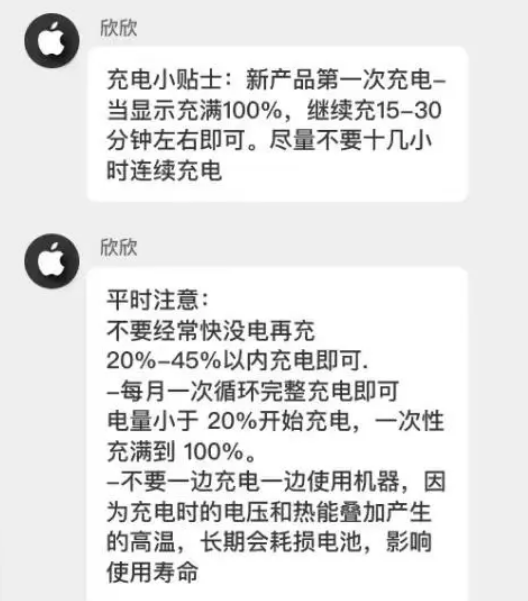 欣欣

充电小贴士：新产品第一次充电–当显示充满100%，继续充15–30分钟左右即可。尽量不要十几小时连续充电

欣欣

平时注意：
不要经常快没电再充
20%–45%以内充电即可.
–每月一次循环完整充电即可
电量小于 20%开始充电，一次性充满到 100%。
–不要一边充电一边使用机器，因为充电时的电压和热能叠加产生的高温，长期会耗损电池，影响使用寿命